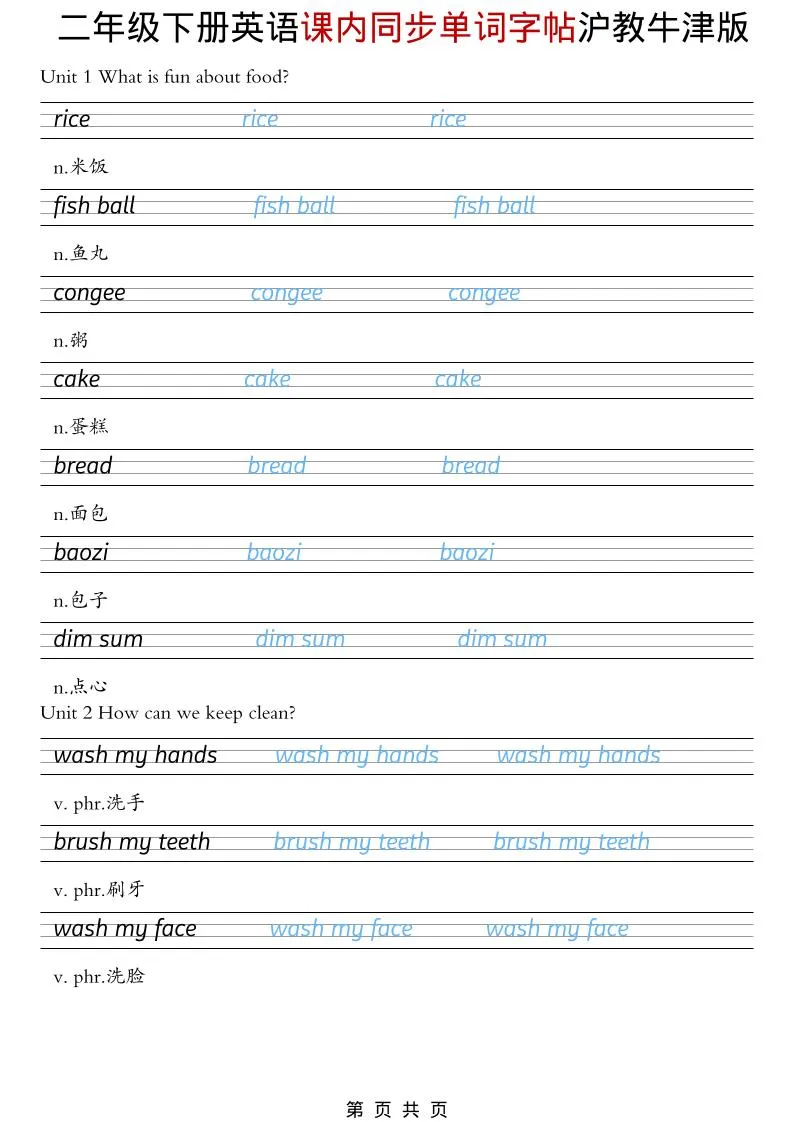 二年级下册英语课内同步单词字帖沪教牛津版

Unit 1 What is fun about food?

rice rice rice

n.米饭

fish ball fish ball fish ball

n.鱼丸

congee congee congee

n.粥

cake cake cake

n.蛋糕

bread bread bread

n.面包

baozi baozi baozi

n.包子

dim sum dim sum dim sum

n.点心

Unit 2 How can we keep clean?

wash my hands wash my hands wash my hands

v. phr.洗手

brush my teeth brush my teeth brush my teeth

v. phr.刷牙

wash my face wash my face wash my face

v. phr.洗脸

第 页 共 页